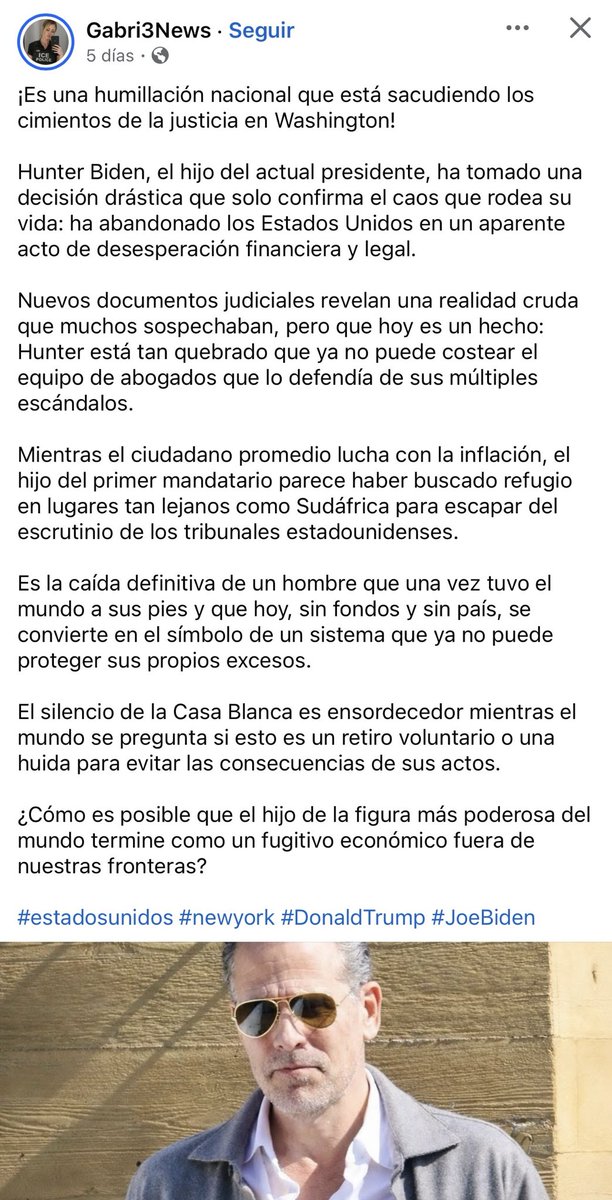 Gabri3News · Seguir
5 días ·

¡Es una humillación nacional que está sacudiendo los cimientos de la justicia en Washington!

Hunter Biden, el hijo del actual presidente, ha tomado una decisión drástica que solo confirma el caos que rodea su vida: ha abandonado los Estados Unidos en un aparente acto de desesperación financiera y legal.

Nuevos documentos judiciales revelan una realidad cruda que muchos sospechaban, pero que hoy es un hecho: Hunter está tan quebrado que ya no puede costear el equipo de abogados que lo defendía de sus múltiples escándalos.

Mientras el ciudadano promedio lucha con la inflación, el hijo del primer mandatario parece haber buscado refugio en lugares tan lejanos como Sudáfrica para escapar del escrutinio de los tribunales estadounidenses.

Es la caída definitiva de un hombre que una vez tuvo el mundo a sus pies y que hoy, sin fondos y sin país, se convierte en el símbolo de un sistema que ya no puede proteger sus propios excesos.

El silencio de la Casa Blanca es ensordecedor mientras el mundo se pregunta si esto es un retiro voluntario o una huida para evitar las consecuencias de sus actos.

¿Cómo es posible que el hijo de la figura más poderosa del mundo termine como un fugitivo económico fuera de nuestras fronteras?

#estadosunidos #newyork #DonaldTrump #JoeBiden